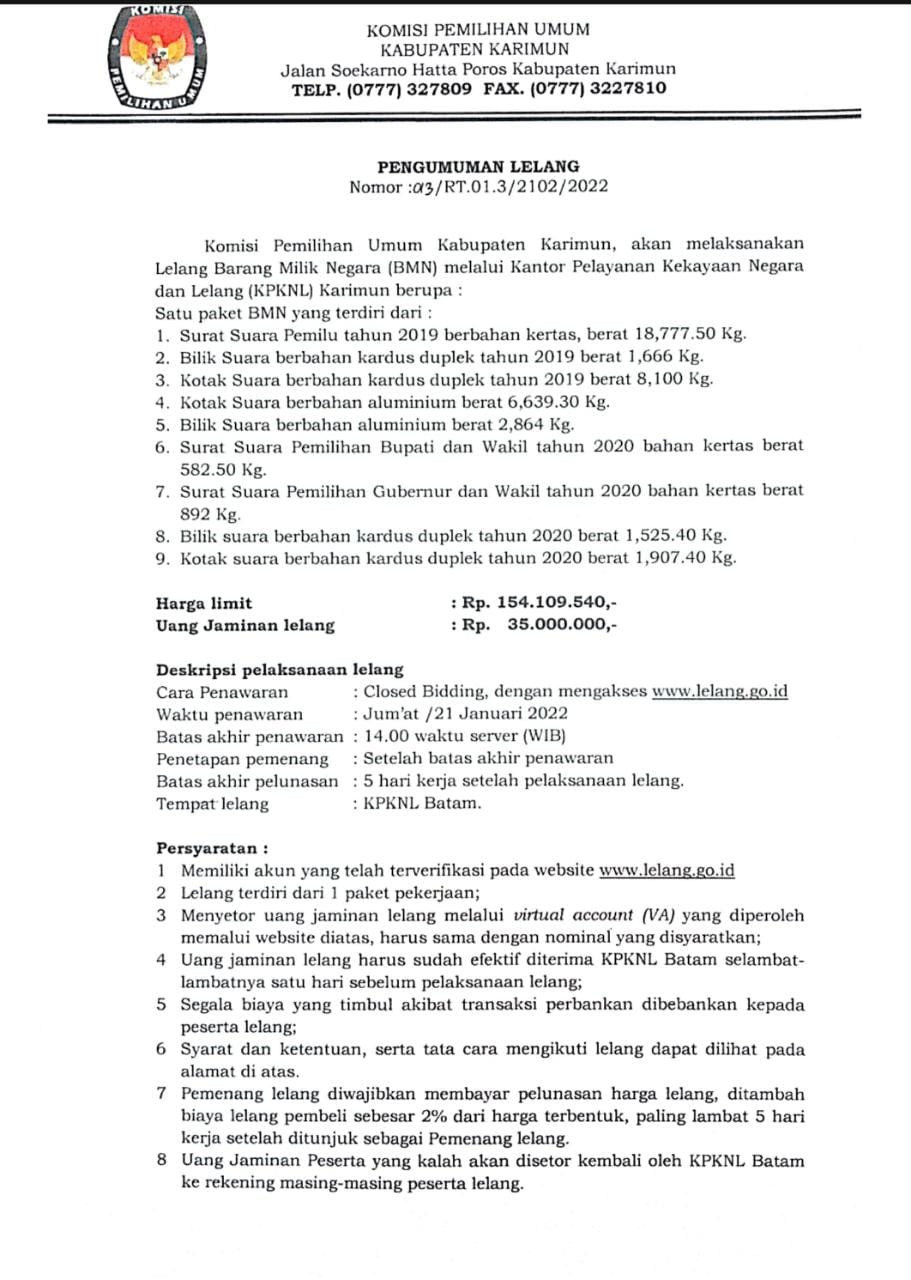 KOMISI PEMILIHAN UMUM

KOMISI PEMILIHAN UMUM
KABUPATEN KARIMUN
Jalan Soekarno Hatta Poros Kabupaten Karimun
TELP. (0777) 327809 FAX. (0777) 3227810

PENGUMUMAN LELANG
Nomor :03/RT.01.3/2102/2022

Komisi Pemilihan Umum Kabupaten Karimun, akan melaksanakan Lelang Barang Milik Negara (BMN) melalui Kantor Pelayanan Kekayaan Negara dan Lelang (KPKNL) Karimun berupa :
Satu paket BMN yang terdiri dari :
1. Surat Suara Pemilu tahun 2019 berbahan kertas, berat 18,777.50 Kg.
2. Bilik Suara berbahan kardus duplek tahun 2019 berat 1,666 Kg.
3. Kotak Suara berbahan kardus duplek tahun 2019 berat 8,100 Kg.
4. Kotak Suara berbahan aluminium berat 6,639.30 Kg.
5. Bilik Suara berbahan aluminium berat 2,864 Kg.
6. Surat Suara Pemilihan Bupati dan Wakil tahun 2020 bahan kertas berat 582.50 Kg.
7. Surat Suara Pemilihan Gubernur dan Wakil tahun 2020 bahan kertas berat 892 Kg.
8. Bilik suara berbahan kardus duplek tahun 2020 berat 1,525.40 Kg.
9. Kotak suara berbahan kardus duplek tahun 2020 berat 1,907.40 Kg.

Harga limit : Rp. 154.109.540,-
Uang Jaminan lelang : Rp. 35.000.000,-

Deskripsi pelaksanaan lelang
Cara Penawaran : Closed Bidding, dengan mengakses www.lelang.go.id
Waktu penawaran : Jum'at /21 Januari 2022
Batas akhir penawaran : 14.00 waktu server (WIB)
Penetapan pemenang : Setelah batas akhir penawaran
Batas akhir pelunasan : 5 hari kerja setelah pelaksanaan lelang.
Tempat lelang : KPKNL Batam.

Persyaratan :
1 Memiliki akun yang telah terverifikasi pada website www.lelang.go.id
2 Lelang terdiri dari 1 paket pekerjaan;
3 Menyetor uang jaminan lelang melalui virtual account (VA) yang diperoleh memalui website diatas, harus sama dengan nominal yang disyaratkan;
4 Uang jaminan lelang harus sudah efektif diterima KPKNL Batam selambat-lambatnya satu hari sebelum pelaksanaan lelang;
5 Segala biaya yang timbul akibat transaksi perbankan dibebankan kepada peserta lelang;
6 Syarat dan ketentuan, serta tata cara mengikuti lelang dapat dilihat pada alamat di atas.
7 Pemenang lelang diwajibkan membayar pelunasan harga lelang, ditambah biaya lelang pembeli sebesar 2% dari harga terbentuk, paling lambat 5 hari kerja setelah ditunjuk sebagai Pemenang lelang.
8 Uang Jaminan Peserta yang kalah akan disetor kembali oleh KPKNL Batam ke rekening masing-masing peserta lelang.